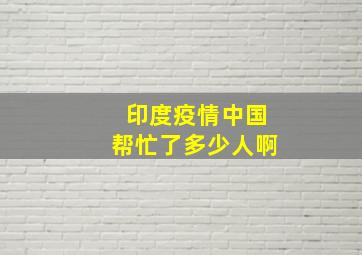 印度疫情中国
帮忙了多少人啊